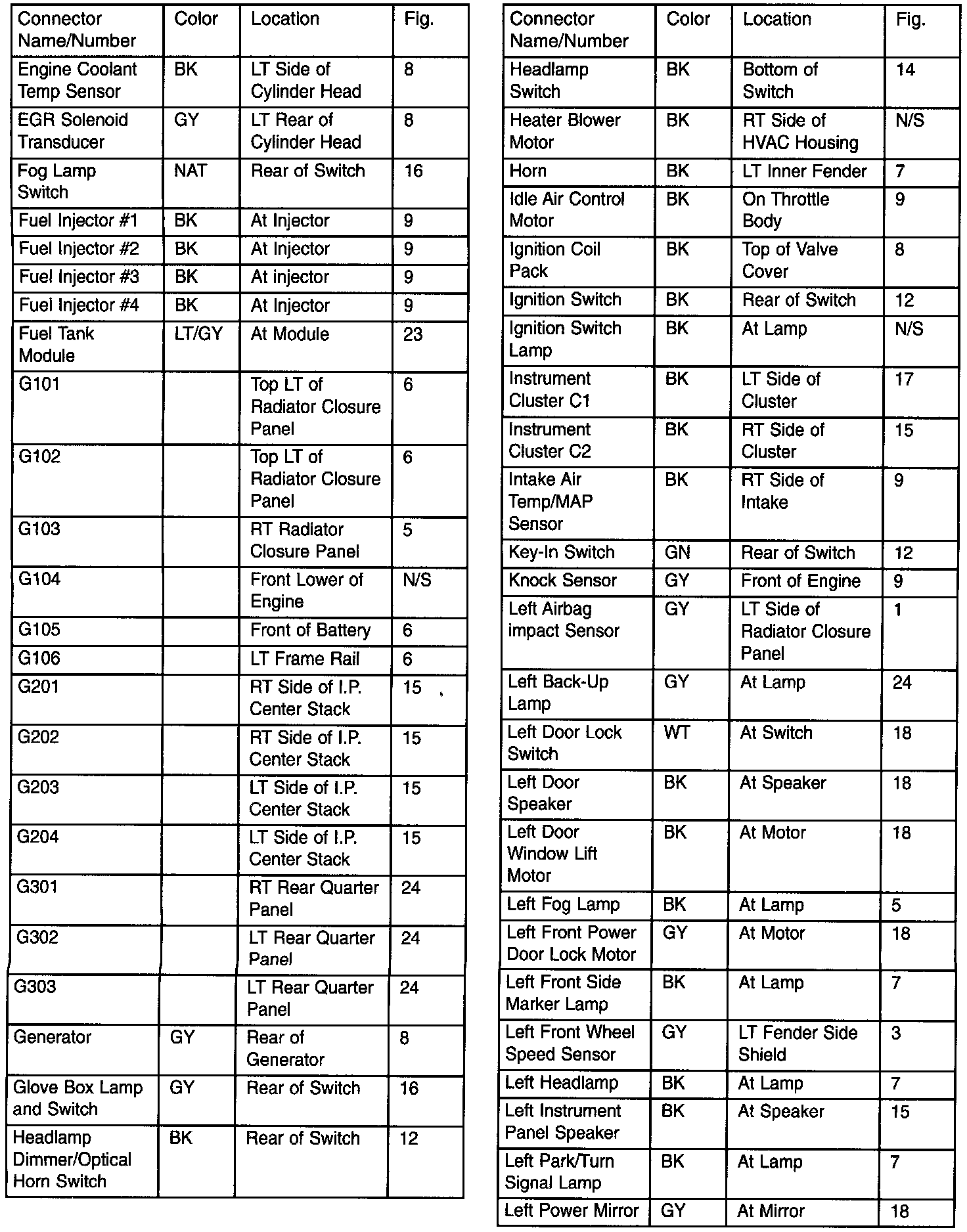 | Connector Name/Number | Color | Location | Fig. |
|---|---|---|---|
| Engine Coolant Temp Sensor | BK | LT Side of Cylinder Head | 8 |
| EGR Solenoid Transducer | GY | LT Rear of Cylinder Head | 8 |
| Fog Lamp Switch | NAT | Rear of Switch | 16 |
| Fuel Injector #1 | BK | At Injector | 9 |
| Fuel Injector #2 | BK | At Injector | 9 |
| Fuel Injector #3 | BK | At injector | 9 |
| Fuel Injector #4 | BK | At Injector | 9 |
| Fuel Tank Module | LT/GY | At Module | 23 |
| G101 | | Top LT of Radiator Closure Panel | 6 |
| G102 | | Top LT of Radiator Closure Panel | 6 |
| G103 | | RT Radiator Closure Panel | 5 |
| G104 | | Front Lower of Engine | N/S |
| G105 | | Front of Battery | 6 |
| G106 | | LT Frame Rail | 6 |
| G201 | | RT Side of I.P. Center Stack | 15 |
| G202 | | RT Side of I.P. Center Stack | 15 |
| G203 | | LT Side of I.P. Center Stack | 15 |
| G204 | | LT Side of I.P. Center Stack | 15 |
| G301 | | RT Rear Quarter Panel | 24 |
| G302 | | LT Rear Quarter Panel | 24 |
| G303 | | LT Rear Quarter Panel | 24 |
| Generator | GY | Rear of Generator | 8 |
| Glove Box Lamp and Switch | GY | Rear of Switch | 16 |
| Headlamp Dimmer/Optical Horn Switch | BK | Rear of Switch | 12 |

| Connector Name/Number | Color | Location | Fig. |
|---|---|---|---|
| Headlamp Switch | BK | Bottom of Switch | 14 |
| Heater Blower Motor | BK | RT Side of HVAC Housing | N/S |
| Horn | BK | LT Inner Fender | 7 |
| Idle Air Control Motor | BK | On Throttle Body | 9 |
| Ignition Coil Pack | BK | Top of Valve Cover | 8 |
| Ignition Switch | BK | Rear of Switch | 12 |
| Ignition Switch Lamp | BK | At Lamp | N/S |
| Instrument Cluster C1 | BK | LT Side of Cluster | 17 |
| Instrument Cluster C2 | BK | RT Side of Cluster | 15 |
| Intake Air Temp/MAP Sensor | BK | RT Side of Intake | 9 |
| Key-In Switch | GN | Rear of Switch | 12 |
| Knock Sensor | GY | Front of Engine | 9 |
| Left Airbag impact Sensor | GY | LT Side of Radiator Closure Panel | 1 |
| Left Back-Up Lamp | GY | At Lamp | 24 |
| Left Door Lock Switch | WT | At Switch | 18 |
| Left Door Speaker | BK | At Speaker | 18 |
| Left Door Window Lift Motor | BK | At Motor | 18 |
| Left Fog Lamp | BK | At Lamp | 5 |
| Left Front Power Door Lock Motor | GY | At Motor | 18 |
| Left Front Side Marker Lamp | BK | At Lamp | 7 |
| Left Front Wheel Speed Sensor | GY | LT Fender Side Shield | 3 |
| Left Headlamp | BK | At Lamp | 7 |
| Left Instrument Panel Speaker | BK | At Speaker | 15 |
| Left Park/Turn Signal Lamp | BK | At Lamp | 7 |
| Left Power Mirror | GY | At Mirror | 18 |